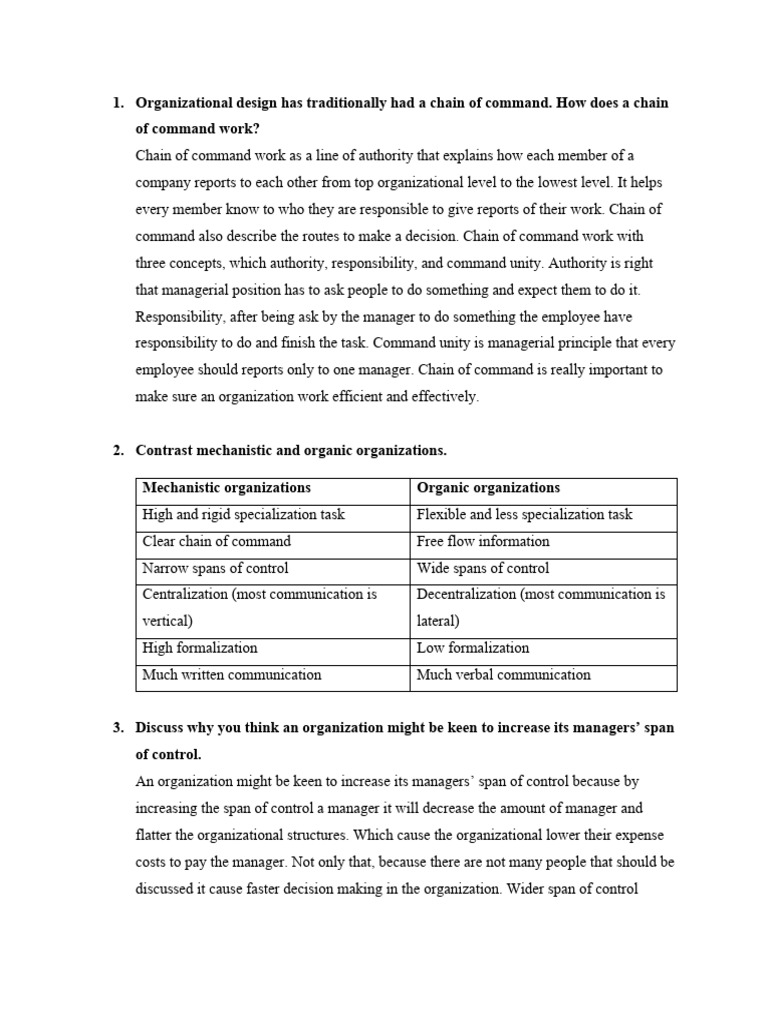 1. Organizational design has traditionally had a chain of command. How does a chain of command work?

Chain of command work as a line of authority that explains how each member of a company reports to each other from top organizational level to the lowest level. It helps every member know to who they are responsible to give reports of their work. Chain of command also describe the routes to make a decision. Chain of command work with three concepts, which authority, responsibility, and command unity. Authority is right that managerial position has to ask people to do something and expect them to do it. Responsibility, after being ask by the manager to do something the employee have responsibility to do and finish the task. Command unity is managerial principle that every employee should reports only to one manager. Chain of command is really important to make sure an organization work efficient and effectively.

2. Contrast mechanistic and organic organizations.

| Mechanistic organizations | Organic organizations |
|---|---|
| High and rigid specialization task | Flexible and less specialization task |
| Clear chain of command | Free flow information |
| Narrow spans of control | Wide spans of control |
| Centralization (most communication is vertical) | Decentralization (most communication is lateral) |
| High formalization | Low formalization |
| Much written communication | Much verbal communication |

3. Discuss why you think an organization might be keen to increase its managers' span of control.

An organization might be keen to increase its managers' span of control because by increasing the span of control a manager it will decrease the amount of manager and flatter the organizational structures. Which cause the organizational lower their expense costs to pay the manager. Not only that, because there are not many people that should be discussed it cause faster decision making in the organization. Wider span of control